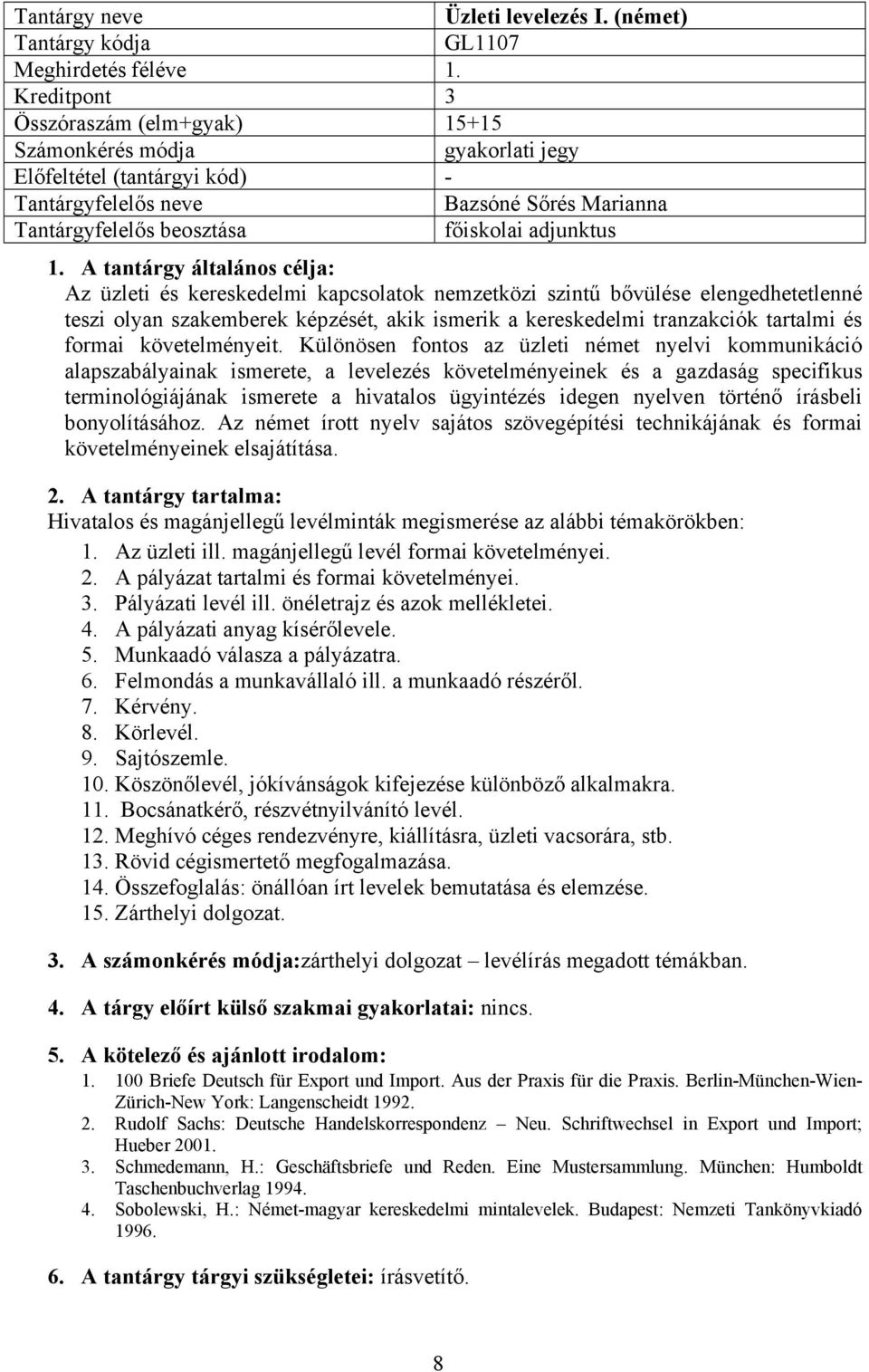 | Tantárgy neve | Üzleti levelezés I. (német) |
|---|---|
| Tantárgy kódja | GL1107 |
| Meghirdetés féléve | 1. |
| Kreditpont | 3 |
| Összóraszám (elm+gyak) | 15+15 |
| Számonkérés módja | gyakorlati jegy |
| Előfeltétel (tantárgyi kód) | - |
| Tantárgyfelelős neve | Bazsóné Sőrés Marianna |
| Tantárgyfelelős beosztása | főiskolai adjunktus |

1. A tantárgy általános célja:
Az üzleti és kereskedelmi kapcsolatok nemzetközi szintű bővülése elengedhetetlenné teszi olyan szakemberek képzését, akik ismerik a kereskedelmi tranzakciók tartalmi és formai követelményeit. Különösen fontos az üzleti német nyelvi kommunikáció alapszabályainak ismerete, a levelezés követelményeinek és a gazdaság specifikus terminológiájának ismerete a hivatalos ügyintézés idegen nyelven történő írásbeli bonyolításához. Az német írott nyelv sajátos szövegépítési technikájának és formai követelményeinek elsajátítása.

2. A tantárgy tartalma:
Hivatalos és magánjellegű levélminták megismerése az alábbi témakörökben:
1. Az üzleti ill. magánjellegű levél formai követelményei.
2. A pályázat tartalmi és formai követelményei.
3. Pályázati levél ill. önéletrajz és azok mellékletei.
4. A pályázati anyag kísérőlevele.
5. Munkaadó válasza a pályázatra.
6. Felmondás a munkavállaló ill. a munkaadó részéről.
7. Kérvény.
8. Körlevél.
9. Sajtószemle.
10. Köszönőlevél, jókívánságok kifejezése különböző alkalmakra.
11. Bocsánatkérő, részvétnyilvánító levél.
12. Meghívó céges rendezvényre, kiállításra, üzleti vacsorára, stb.
13. Rövid cégismertető megfogalmazása.
14. Összefoglalás: önállóan írt levelek bemutatása és elemzése.
15. Zárthelyi dolgozat.

3. A számonkérés módja:zárthelyi dolgozat – levélírás megadott témákban.

4. A tárgy előírt külső szakmai gyakorlatai: nincs.

5. A kötelező és ajánlott irodalom:
1. 100 Briefe Deutsch für Export und Import. Aus der Praxis für die Praxis. Berlin-München-Wien-Zürich-New York: Langenscheidt 1992.
2. Rudolf Sachs: Deutsche Handelskorrespondenz – Neu. Schriftwechsel in Export und Import; Hueber 2001.
3. Schmedemann, H.: Geschäftsbriefe und Reden. Eine Mustersammlung. München: Humboldt Taschenbuchverlag 1994.
4. Sobolewski, H.: Német-magyar kereskedelmi mintalevelek. Budapest: Nemzeti Tankönyvkiadó 1996.

6. A tantárgy tárgyi szükségletei: írásvetítő.

8